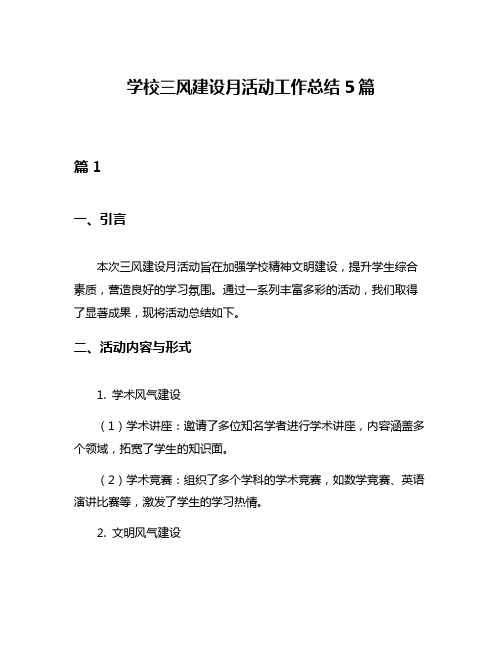 学校三风建设月活动工作总结 5 篇

篇 1

一、引言

本次三风建设月活动旨在加强学校精神文明建设，提升学生综合素质，营造良好的学习氛围。通过一系列丰富多彩的活动，我们取得了显著成果，现将活动总结如下。

二、活动内容与形式

1. 学术风气建设

（1）学术讲座：邀请了多位知名学者进行学术讲座，内容涵盖多个领域，拓宽了学生的知识面。

（2）学术竞赛：组织了多个学科的学术竞赛，如数学竞赛、英语演讲比赛等，激发了学生的学习热情。

2. 文明风气建设